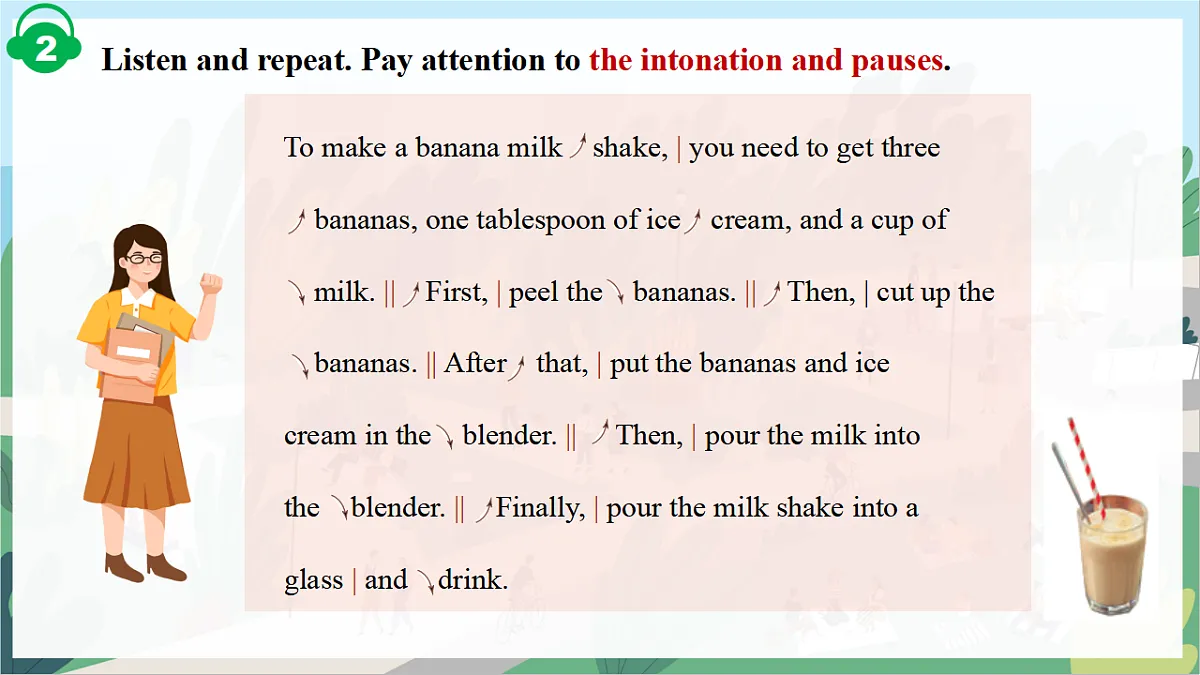 2

Listen and repeat. Pay attention to the intonation and pauses.

To make a banana milk ↗ shake, | you need to get three ↗ bananas, one tablespoon of ice ↗ cream, and a cup of ↘ milk. || ↗ First, | peel the ↘ bananas. || ↗ Then, | cut up the ↘ bananas. || After ↗ that, | put the bananas and ice cream in the ↘ blender. || ↗ Then, | pour the milk into the ↘ blender. || ↗ Finally, | pour the milk shake into a glass | and ↘ drink.